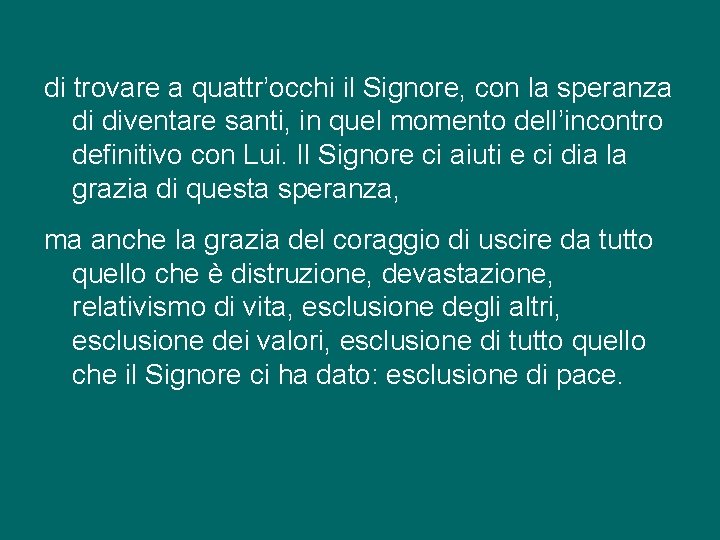 di trovare a quattr’occhi il Signore, con la speranza di diventare santi, in quel momento dell’incontro definitivo con Lui. Il Signore ci aiuti e ci dia la grazia di questa speranza,

ma anche la grazia del coraggio di uscire da tutto quello che è distruzione, devastazione, relativismo di vita, esclusione degli altri, esclusione dei valori, esclusione di tutto quello che il Signore ci ha dato: esclusione di pace.